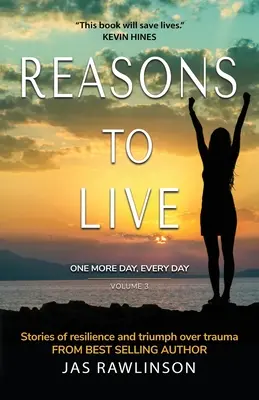 "This book will save lives."
KEVIN HINES

REASONS
TO
LIVE

ONE MORE DAY, EVERY DAY

VOLUME 3

Stories of resilience and triumph over trauma
FROM BEST SELLING AUTHOR
JAS RAWLINSON